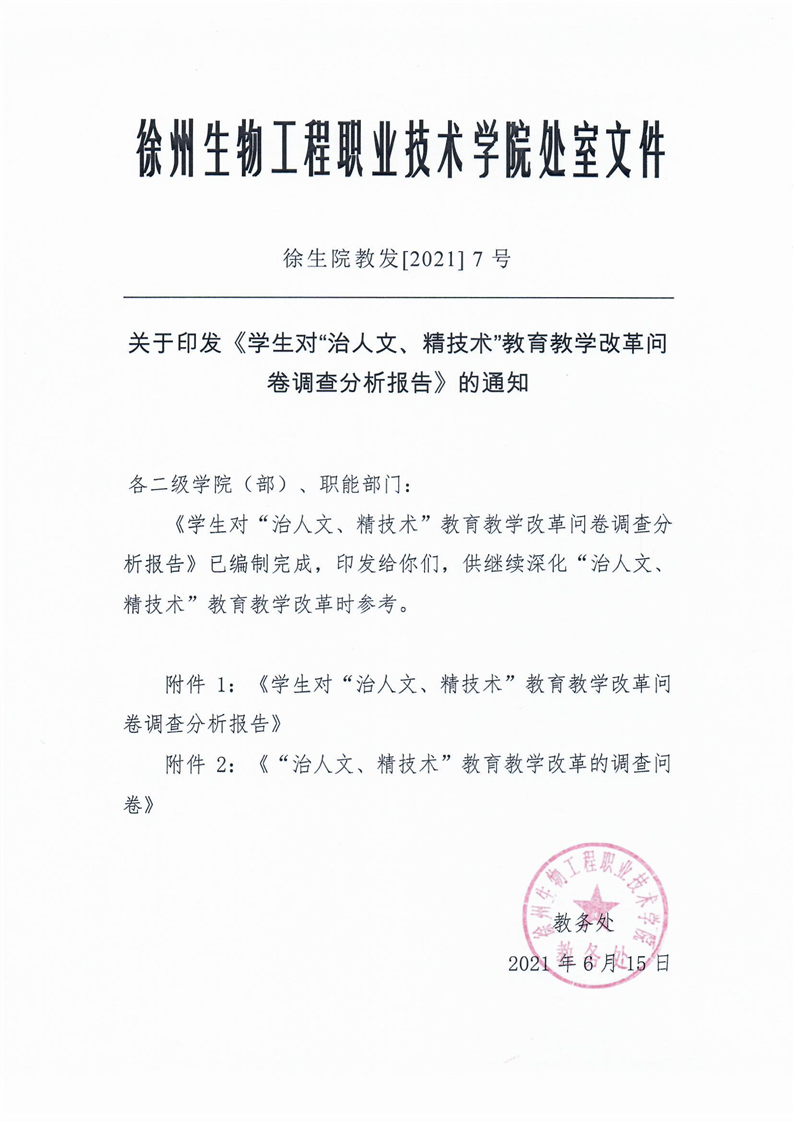 徐州生物工程职业技术学院处室文件

徐生院教发[2021] 7 号

关于印发《学生对“治人文、精技术”教育教学改革问卷调查分析报告》的通知

各二级学院（部）、职能部门：

《学生对“治人文、精技术”教育教学改革问卷调查分析报告》已编制完成，印发给你们，供继续深化“治人文、精技术”教育教学改革时参考。

附件 1：《学生对“治人文、精技术”教育教学改革问卷调查分析报告》

附件 2：《“治人文、精技术”教育教学改革的调查问卷》

徐州生物工程职业技术学院
教务处

教务处
2021 年 6 月 15 日